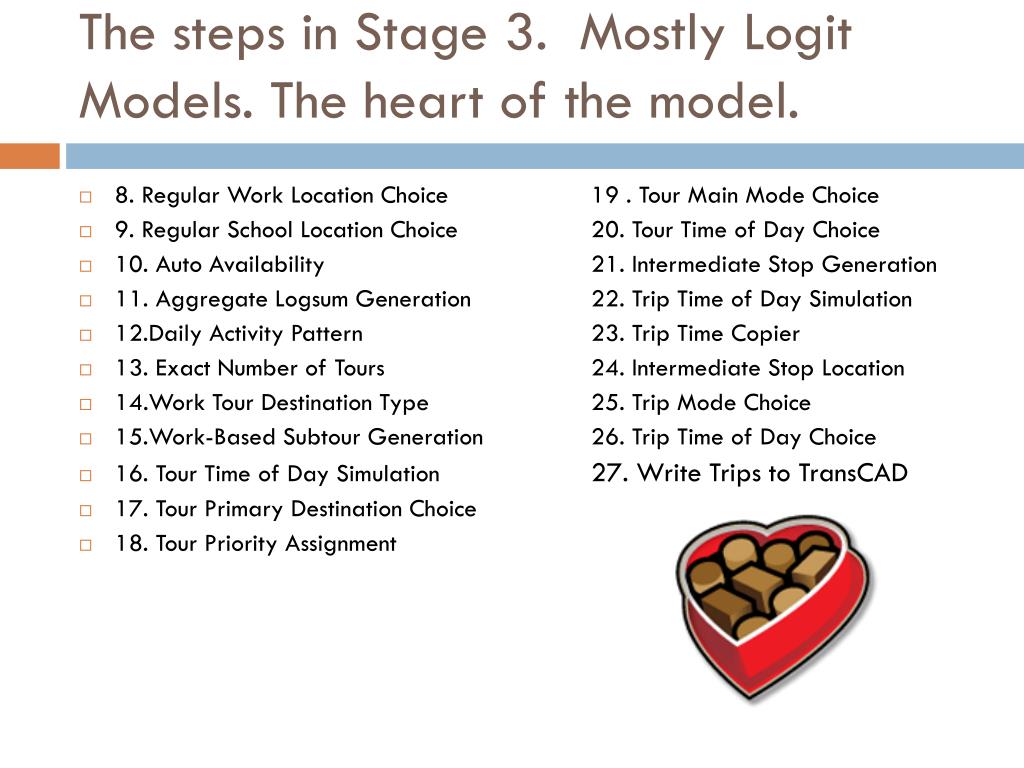 The steps in Stage 3.  Mostly Logit Models. The heart of the model.

8. Regular Work Location Choice
9. Regular School Location Choice
10. Auto Availability
11. Aggregate Logsum Generation
12.Daily Activity Pattern
13. Exact Number of Tours
14.Work Tour Destination Type
15.Work-Based Subtour Generation
16. Tour Time of Day Simulation
17. Tour Primary Destination Choice
18. Tour Priority Assignment

19 . Tour Main Mode Choice
20. Tour Time of Day Choice
21. Intermediate Stop Generation
22. Trip Time of Day Simulation
23. Trip Time Copier
24. Intermediate Stop Location
25. Trip Mode Choice
26. Trip Time of Day Choice
27. Write Trips to TransCAD